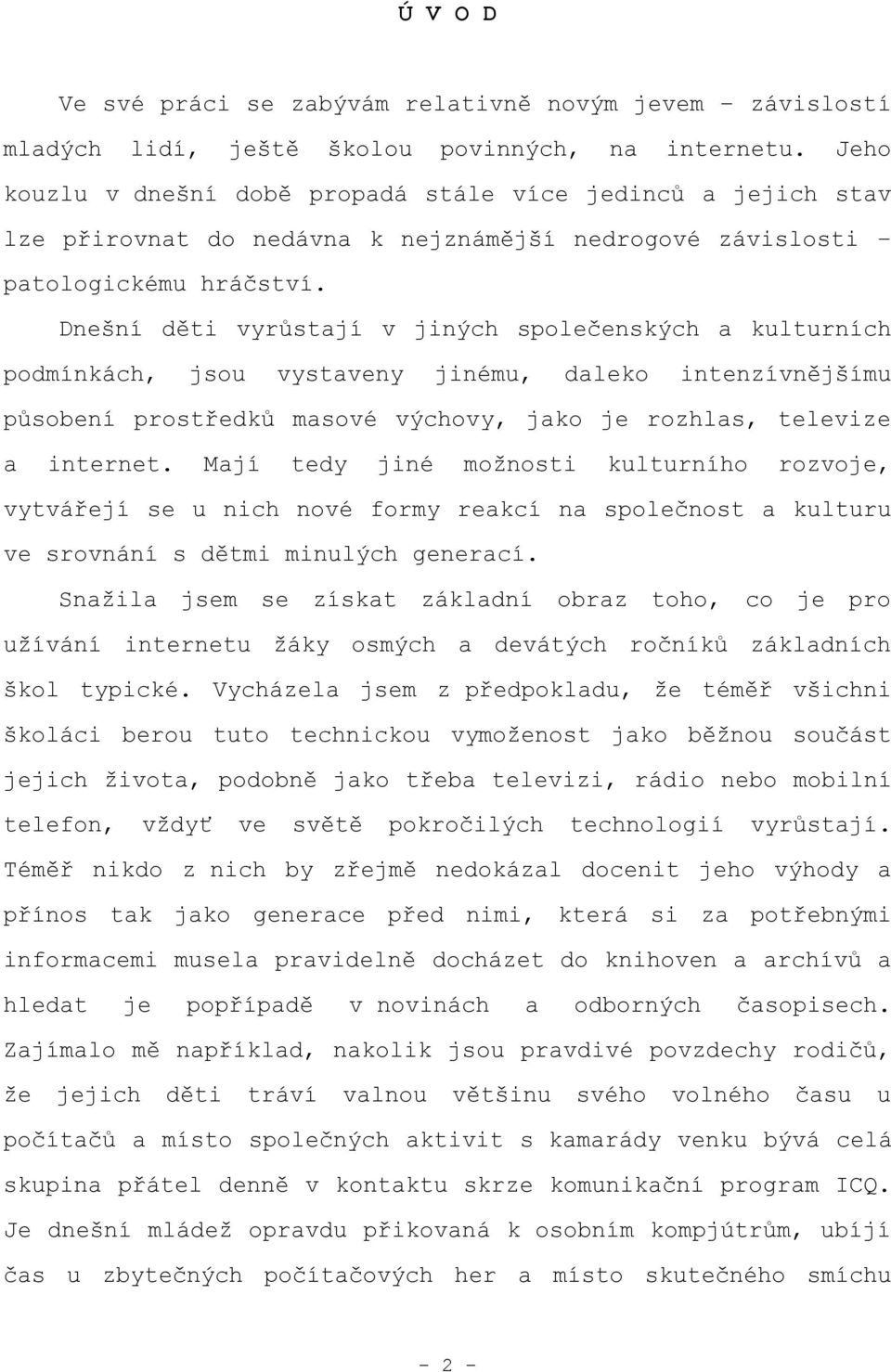 Ú V O D

Ve své práci se zabývám relativně novým jevem – závislostí mladých lidí, ještě školou povinných, na internetu. Jeho kouzlu v dnešní době propadá stále více jedinců a jejich stav lze přirovnat do nedávna k nejznámější nedrogové závislosti – patologickému hráčství.

Dnešní děti vyrůstají v jiných společenských a kulturních podmínkách, jsou vystaveny jinému, daleko intenzívnějšímu působení prostředků masové výchovy, jako je rozhlas, televize a internet. Mají tedy jiné možnosti kulturního rozvoje, vytvářejí se u nich nové formy reakcí na společnost a kulturu ve srovnání s dětmi minulých generací.

Snažila jsem se získat základní obraz toho, co je pro užívání internetu žáky osmých a devátých ročníků základních škol typické. Vycházela jsem z předpokladu, že téměř všichni školáci berou tuto technickou vymoženost jako běžnou součást jejich života, podobně jako třeba televizi, rádio nebo mobilní telefon, vždyť ve světě pokročilých technologií vyrůstají. Téměř nikdo z nich by zřejmě nedokázal docenit jeho výhody a přínos tak jako generace před nimi, která si za potřebnými informacemi musela pravidelně docházet do knihoven a archívů a hledat je popřípadě v novinách a odborných časopisech. Zajímalo mě například, nakolik jsou pravdivé povzdechy rodičů, že jejich děti tráví valnou většinu svého volného času u počítačů a místo společných aktivit s kamarády venku bývá celá skupina přátel denně v kontaktu skrze komunikační program ICQ. Je dnešní mládež opravdu přikovaná k osobním kompjútrům, ubíjí čas u zbytečných počítačových her a místo skutečného smíchu

- 2 -